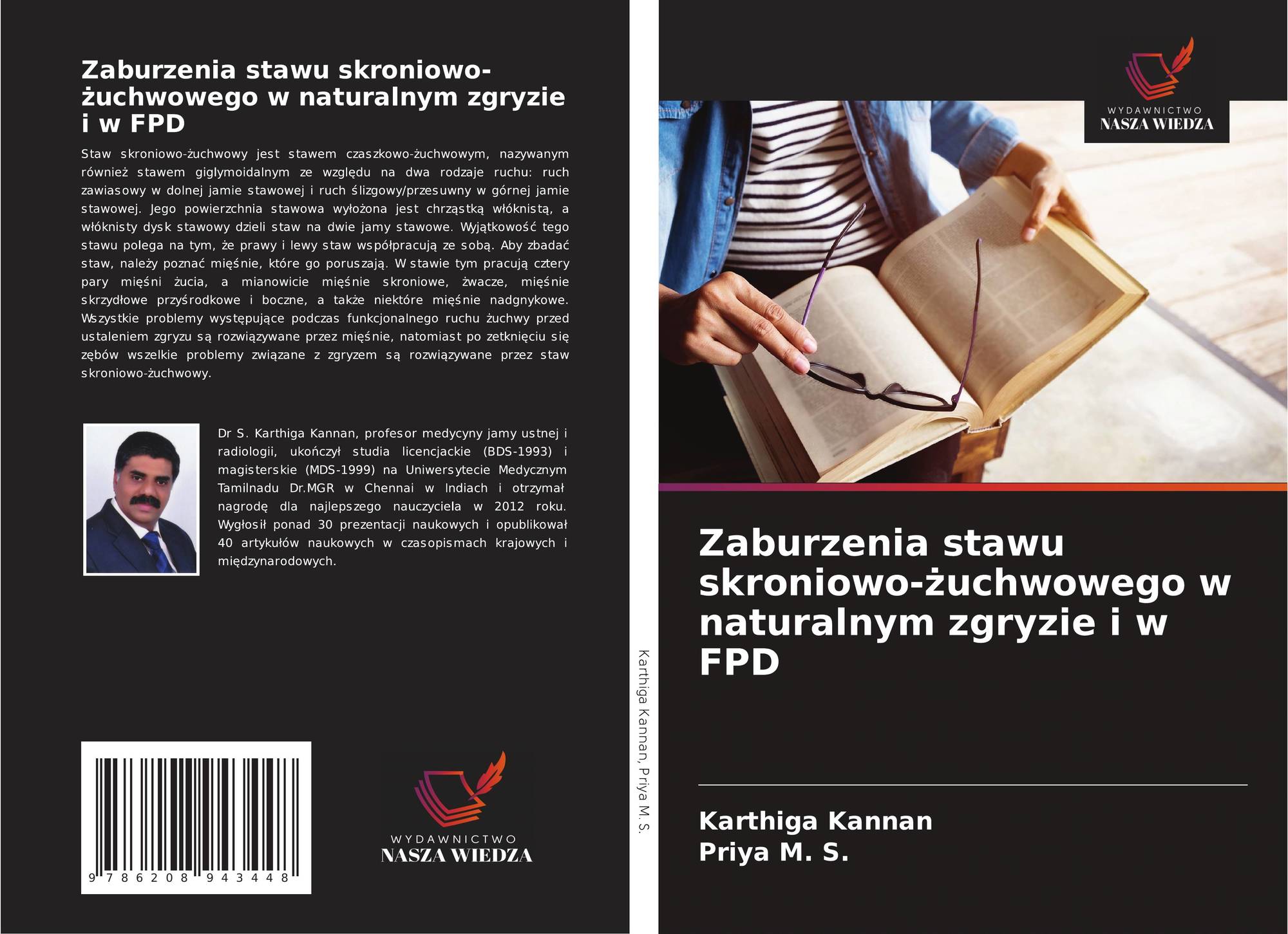 Zaburzenia stawu skroniowo-żuchwowego w naturalnym zgryzie i w FPD

Staw skroniowo-żuchwowy jest stawem czaszkowo-żuchwowym, nazywanym również stawem giglymoidalnym ze względu na dwa rodzaje ruchu: ruch zawiasowy w dolnej jamie stawowej i ruch ślizgowy/przesuwny w górnej jamie stawowej. Jego powierzchnia stawowa wyłożona jest chrząstką włóknistą, a włóknisty dysk stawowy dzieli staw na dwie jamy stawowe. Wyjątkowość tego stawu polega na tym, że prawy i lewy staw współpracują ze sobą. Aby zbadać staw, należy poznać mięśnie, które go poruszają. W stawie tym pracują cztery pary mięśni żucia, a mianowicie mięśnie skroniowe, żwacze, mięśnie skrzydłowe przyśrodkowe i boczne, a także niektóre mięśnie nadgnykowe. Wszystkie problemy występujące podczas funkcjonalnego ruchu żuchwy przed ustaleniem zgryzu są rozwiązywane przez mięśnie, natomiast po zetknięciu się zębów wszelkie problemy związane z zgryzem są rozwiązywane przez staw skroniowo-żuchwowy.

Dr S. Karthiga Kannan, profesor medycyny jamy ustnej i radiologii, ukończył studia licencjackie (BDS-1993) i magisterskie (MDS-1999) na Uniwersytecie Medycznym Tamilnadu Dr.MGR w Chennai w Indiach i otrzymał nagrodę dla najlepszego nauczyciela w 2012 roku. Wygłosił ponad 30 prezentacji naukowych i opublikował 40 artykułów naukowych w czasopismach krajowych i międzynarodowych.

9 786208 943448

WYDAWNICTWO
NASZA WIEDZA

Karthiga Kannan, Priya M. S.

WYDAWNICTWO
NASZA WIEDZA

Zaburzenia stawu skroniowo-żuchwowego w naturalnym zgryzie i w FPD

Karthiga Kannan
Priya M. S.